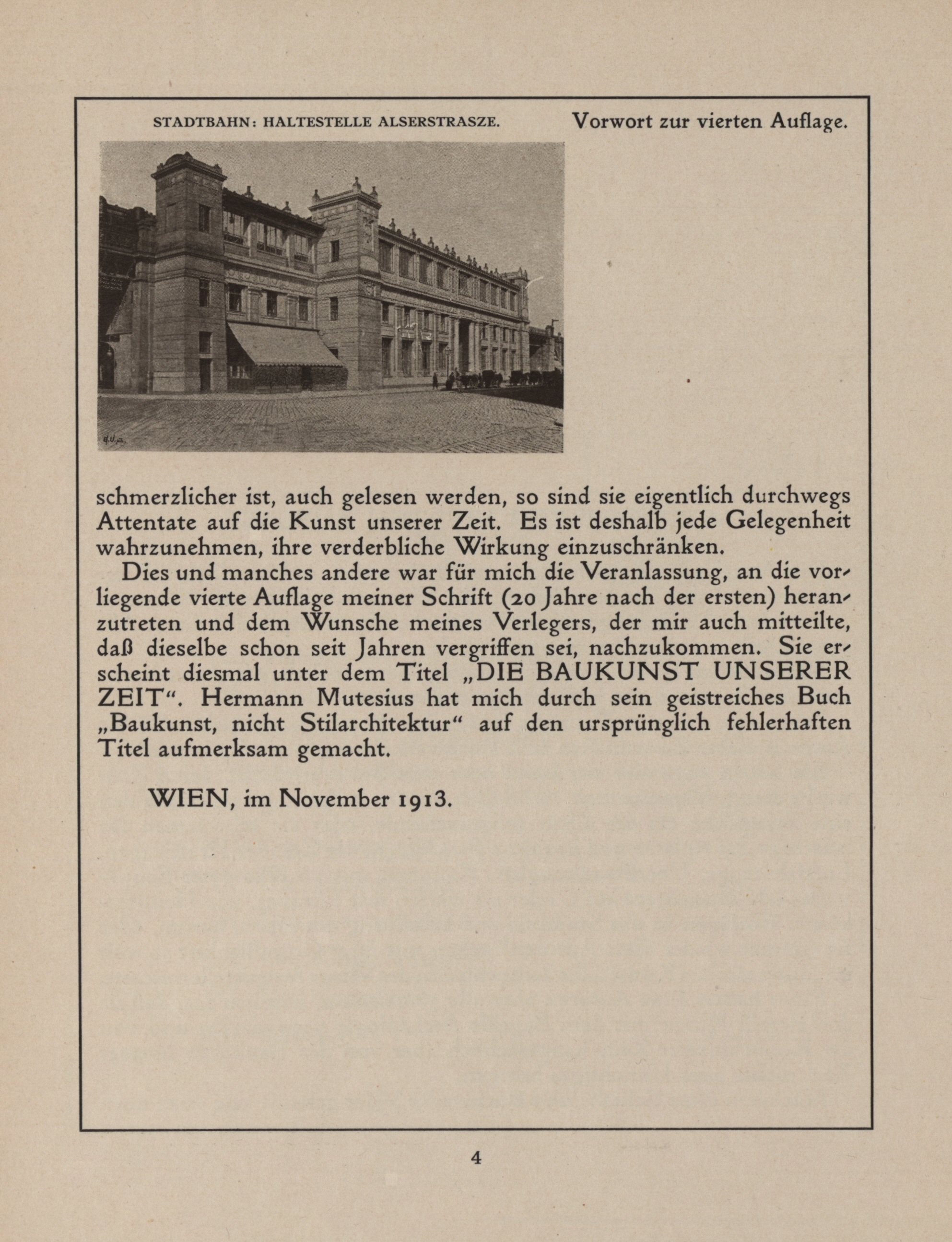 STADTBAHN: HALTESTELLE ALSERSTRASZE.

Vorwort zur vierten Auflage.

schmerzlicher ist, auch gelesen werden, so sind sie eigentlich durchwegs Attentate auf die Kunst unserer Zeit. Es ist deshalb jede Gelegenheit wahrzunehmen, ihre verderbliche Wirkung einzuschränken.

Dies und manches andere war für mich die Veranlassung, an die vorliegende vierte Auflage meiner Schrift (20 Jahre nach der ersten) heranzutreten und dem Wunsche meines Verlegers, der mir auch mitteilte, daß dieselbe schon seit Jahren vergriffen sei, nachzukommen. Sie erscheint diesmal unter dem Titel „DIE BAUKUNST UNSERER ZEIT“. Hermann Mutesius hat mich durch sein geistreiches Buch „Baukunst, nicht Stilarchitektur“ auf den ursprünglich fehlerhaften Titel aufmerksam gemacht.

WIEN, im November 1913.

4